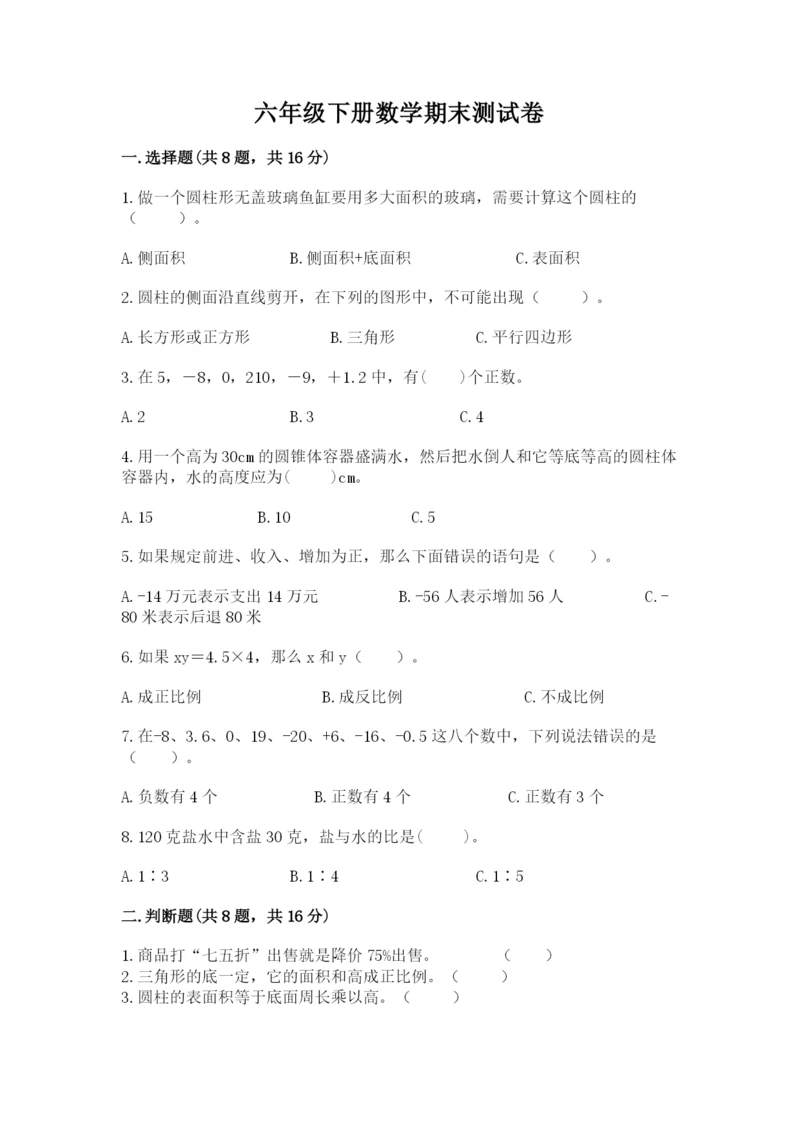 六年级下册数学期末测试卷

一.选择题(共8题，共16分)

1.做一个圆柱形无盖玻璃鱼缸要用多大面积的玻璃，需要计算这个圆柱的（　　）。

A.侧面积　　B.侧面积+底面积　　C.表面积

2.圆柱的侧面沿直线剪开，在下列的图形中，不可能出现（　　）。

A.长方形或正方形　　B.三角形　　C.平行四边形

3.在5，－8，0，210，－9，＋1.2中，有(　　)个正数。

A.2　　B.3　　C.4

4.用一个高为30cm的圆锥体容器盛满水，然后把水倒人和它等底等高的圆柱体容器内，水的高度应为(　　)cm。

A.15　　B.10　　C.5

5.如果规定前进、收入、增加为正，那么下面错误的语句是（　　）。

A.-14万元表示支出14万元　　B.-56人表示增加56人　　C.-80米表示后退80米

6.如果xy＝4.5×4，那么x和y（　　）。

A.成正比例　　B.成反比例　　C.不成比例

7.在-8、3.6、0、19、-20、+6、-16、-0.5这八个数中，下列说法错误的是（　　）。

A.负数有4个　　B.正数有4个　　C.正数有3个

8.120克盐水中含盐30克，盐与水的比是(　　)。

A.1∶3　　B.1∶4　　C.1∶5

二.判断题(共8题，共16分)

1.商品打“七五折”出售就是降价75%出售。　　（　　）
2.三角形的底一定，它的面积和高成正比例。（　　）
3.圆柱的表面积等于底面周长乘以高。（　　）